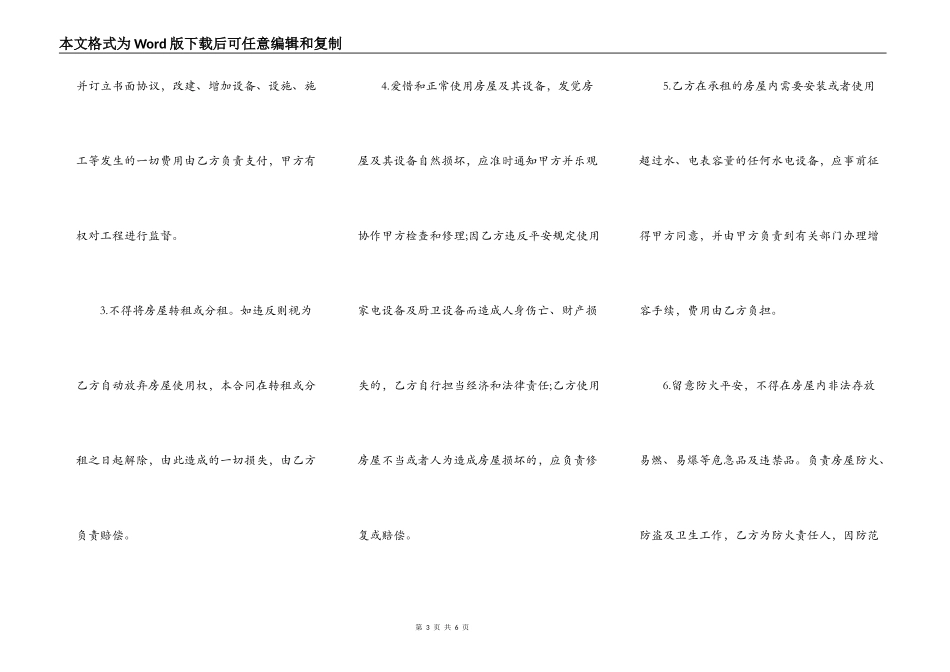 本文格式为Word版下载后可任意编辑和复制

并订立书面协议，改建、增加设备、设施、施工等发生的一切费用由乙方负责支付，甲方有权对工程进行监督。

3.不得将房屋转租或分租。如违反则视为乙方自动放弃房屋使用权，本合同在转租或分租之日起解除，由此造成的一切损失，由乙方负责赔偿。

4.爱惜和正常使用房屋及其设备，发觉房屋及其设备自然损坏，应准时通知甲方并乐观协作甲方检查和修理;因乙方违反平安规定使用家电设备及厨卫设备而造成人身伤亡、财产损失的，乙方自行担当经济和法律责任;乙方使用房屋不当或者人为造成房屋损坏的，应负责修复或赔偿。

5.乙方在承租的房屋内需要安装或者使用超过水、电表容量的任何水电设备，应事前征得甲方同意，并由甲方负责到有关部门办理增容手续，费用由乙方负担。

6.留意防火平安，不得在房屋内非法存放易燃、易爆等危急品及违禁品。负责房屋防火、防盗及卫生工作，乙方为防火责任人，因防范

第 3 页 共 6 页